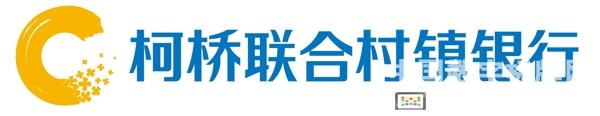 柯桥联合村镇银行